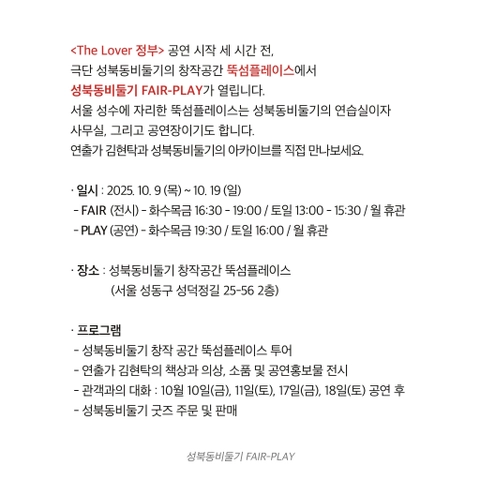 <The Lover 정부> 공연 시작 세 시간 전,
극단 성북동비둘기의 창작공간 뚝섬플레이스에서
성북동비둘기 FAIR-PLAY가 열립니다.
서울 성수에 자리한 뚝섬플레이스는 성북동비둘기의 연습실이자
사무실, 그리고 공연장이기도 합니다.
연출가 김현탁과 성북동비둘기의 아카이브를 직접 만나보세요.

· 일시 : 2025. 10. 9 (목) ~ 10. 19 (일)
- FAIR (전시) - 화수목금 16:30 - 19:00 / 토일 13:00 - 15:30 / 월 휴관
- PLAY (공연) - 화수목금 19:30 / 토일 16:00 / 월 휴관

· 장소 : 성북동비둘기 창작공간 뚝섬플레이스
(서울 성동구 성덕정길 25-56 2층)

· 프로그램
- 성북동비둘기 창작 공간 뚝섬플레이스 투어
- 연출가 김현탁의 책상과 의상, 소품 및 공연홍보물 전시
- 관객과의 대화 : 10월 10일(금), 11일(토), 17일(금), 18일(토) 공연 후
- 성북동비둘기 굿즈 주문 및 판매

성북동비둘기 FAIR-PLAY